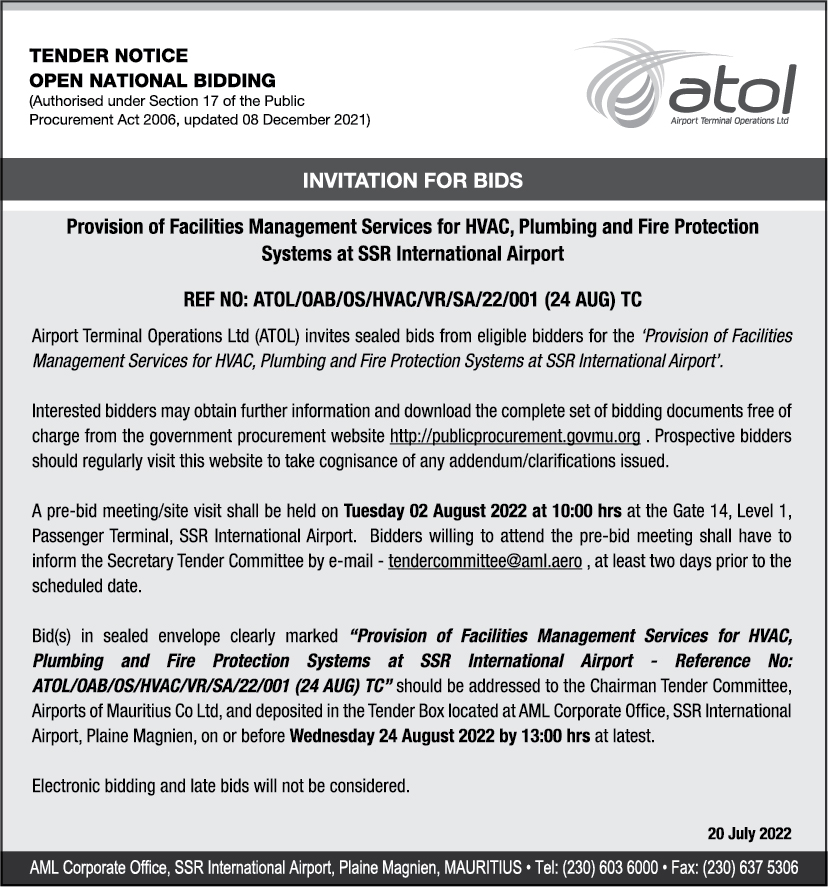 TENDER NOTICE
OPEN NATIONAL BIDDING
(Authorised under Section 17 of the Public Procurement Act 2006, updated 08 December 2021)

atol
Airport Terminal Operations Ltd

INVITATION FOR BIDS

Provision of Facilities Management Services for HVAC, Plumbing and Fire Protection Systems at SSR International Airport

REF NO: ATOL/OAB/OS/HVAC/VR/SA/22/001 (24 AUG) TC

Airport Terminal Operations Ltd (ATOL) invites sealed bids from eligible bidders for the 'Provision of Facilities Management Services for HVAC, Plumbing and Fire Protection Systems at SSR International Airport'.

Interested bidders may obtain further information and download the complete set of bidding documents free of charge from the government procurement website http://publicprocurement.govmu.org . Prospective bidders should regularly visit this website to take cognisance of any addendum/clarifications issued.

A pre-bid meeting/site visit shall be held on Tuesday 02 August 2022 at 10:00 hrs at the Gate 14, Level 1, Passenger Terminal, SSR International Airport. Bidders willing to attend the pre-bid meeting shall have to inform the Secretary Tender Committee by e-mail - tendercommittee@aml.aero , at least two days prior to the scheduled date.

Bid(s) in sealed envelope clearly marked "Provision of Facilities Management Services for HVAC, Plumbing and Fire Protection Systems at SSR International Airport - Reference No: ATOL/OAB/OS/HVAC/VR/SA/22/001 (24 AUG) TC" should be addressed to the Chairman Tender Committee, Airports of Mauritius Co Ltd, and deposited in the Tender Box located at AML Corporate Office, SSR International Airport, Plaine Magnien, on or before Wednesday 24 August 2022 by 13:00 hrs at latest.

Electronic bidding and late bids will not be considered.

20 July 2022

AML Corporate Office, SSR International Airport, Plaine Magnien, MAURITIUS • Tel: (230) 603 6000 • Fax: (230) 637 5306